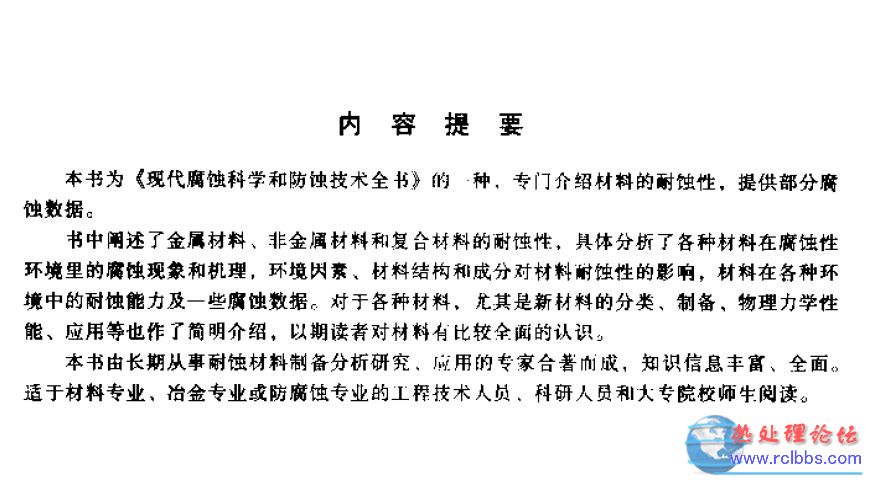 内 容 提 要

本书为《现代腐蚀科学和防蚀技术全书》的一种，专门介绍材料的耐蚀性，提供部分腐蚀数据。

书中阐述了金属材料、非金属材料和复合材料的耐蚀性，具体分析了各种材料在腐蚀性环境里的腐蚀现象和机理，环境因素、材料结构和成分对材料耐蚀性的影响，材料在各种环境中的耐蚀能力及一些腐蚀数据。对于各种材料，尤其是新材料的分类、制备、物理力学性能、应用等也作了简明介绍，以期读者对材料有比较全面的认识。

本书由长期从事耐蚀材料制备分析研究、应用的专家合著而成，知识信息丰富、全面。适于材料专业、冶金专业或防腐蚀专业的工程技术人员、科研人员和大专院校师生阅读。

热处理论坛
www.rclbbs.com